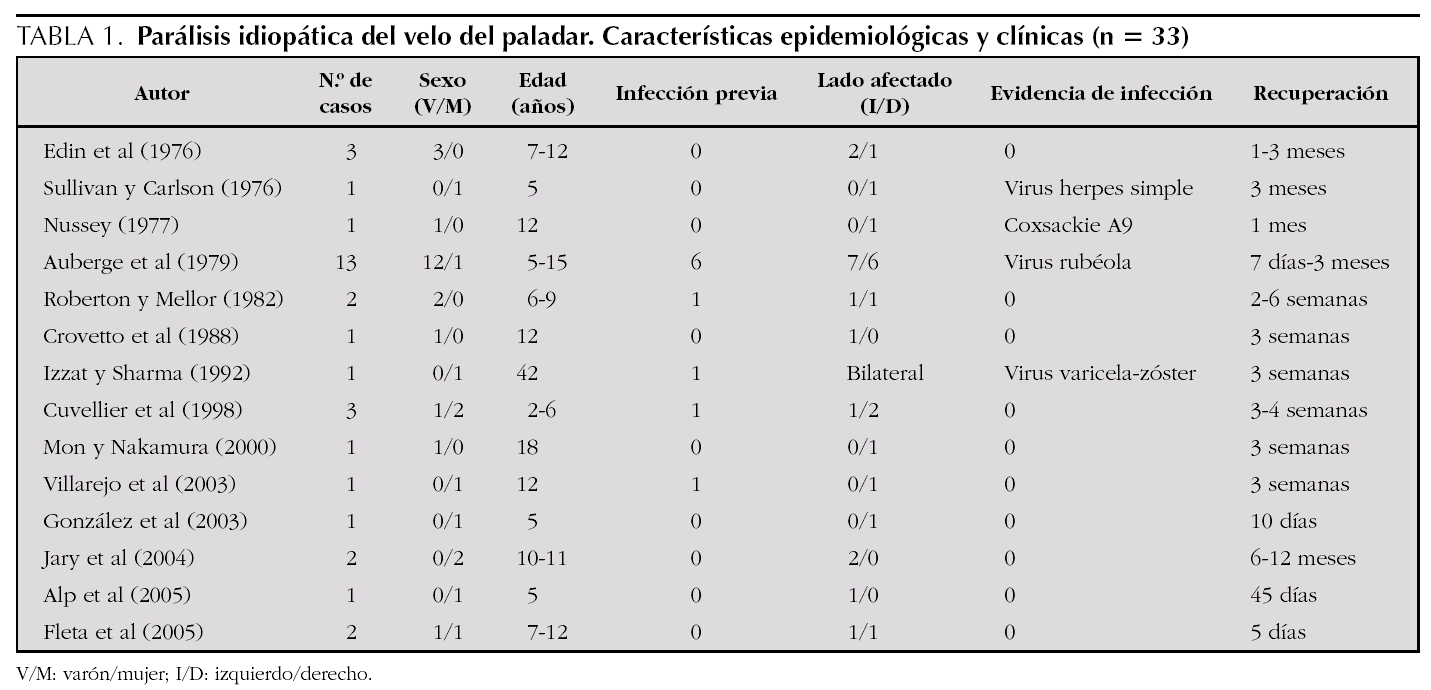 TABLA 1. Parálisis idiopática del velo del paladar. Características epidemiológicas y clínicas (n = 33)

| Autor | N.º de casos | Sexo (V/M) | Edad (años) | Infección previa | Lado afectado (I/D) | Evidencia de infección | Recuperación |
|---|---|---|---|---|---|---|---|
| Edin et al (1976) | 3 | 3/0 | 7-12 | 0 | 2/1 | 0 | 1-3 meses |
| Sullivan y Carlson (1976) | 1 | 0/1 | 5 | 0 | 0/1 | Virus herpes simple | 3 meses |
| Nussey (1977) | 1 | 1/0 | 12 | 0 | 0/1 | Coxsackie A9 | 1 mes |
| Auberge et al (1979) | 13 | 12/1 | 5-15 | 6 | 7/6 | Virus rubéola | 7 días-3 meses |
| Roberton y Mellor (1982) | 2 | 2/0 | 6-9 | 1 | 1/1 | 0 | 2-6 semanas |
| Crovetto et al (1988) | 1 | 1/0 | 12 | 0 | 1/0 | 0 | 3 semanas |
| Izzat y Sharma (1992) | 1 | 0/1 | 42 | 1 | Bilateral | Virus varicela-zóster | 3 semanas |
| Cuvellier et al (1998) | 3 | 1/2 | 2-6 | 1 | 1/2 | 0 | 3-4 semanas |
| Mon y Nakamura (2000) | 1 | 1/0 | 18 | 0 | 0/1 | 0 | 3 semanas |
| Villarejo et al (2003) | 1 | 0/1 | 12 | 1 | 0/1 | 0 | 3 semanas |
| González et al (2003) | 1 | 0/1 | 5 | 0 | 0/1 | 0 | 10 días |
| Jary et al (2004) | 2 | 0/2 | 10-11 | 0 | 2/0 | 0 | 6-12 meses |
| Alp et al (2005) | 1 | 0/1 | 5 | 0 | 1/0 | 0 | 45 días |
| Fleta et al (2005) | 2 | 1/1 | 7-12 | 0 | 1/1 | 0 | 5 días |

V/M: varón/mujer; I/D: izquierdo/derecho.